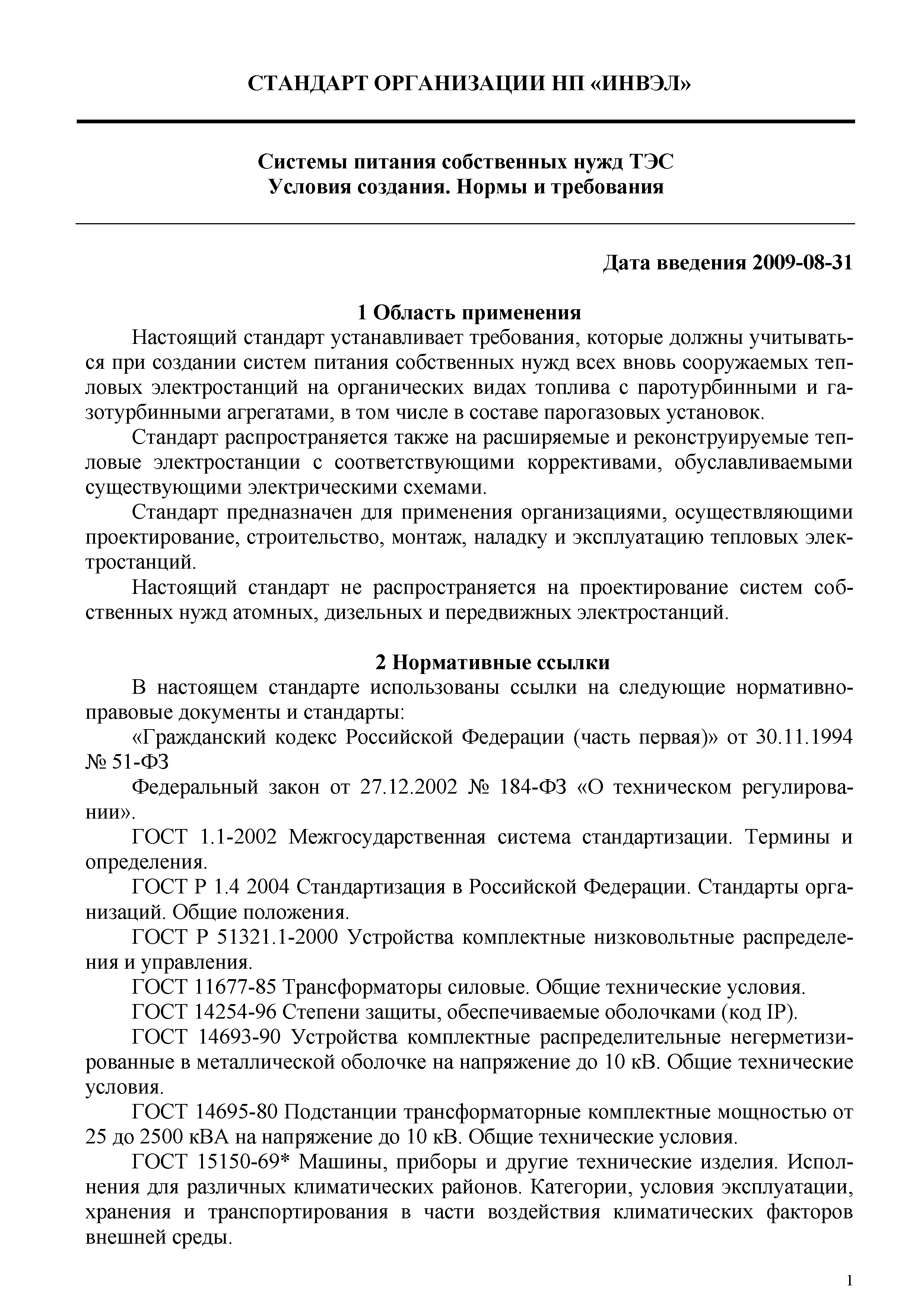 СТАНДАРТ ОРГАНИЗАЦИИ НП «ИНВЭЛ»

Системы питания собственных нужд ТЭС
Условия создания. Нормы и требования

Дата введения 2009-08-31

1 Область применения

Настоящий стандарт устанавливает требования, которые должны учитываться при создании систем питания собственных нужд всех вновь сооружаемых тепловых электростанций на органических видах топлива с паротурбинными и газотурбинными агрегатами, в том числе в составе парогазовых установок.

Стандарт распространяется также на расширяемые и реконструируемые тепловые электростанции с соответствующими коррективами, обуславливаемыми существующими электрическими схемами.

Стандарт предназначен для применения организациями, осуществляющими проектирование, строительство, монтаж, наладку и эксплуатацию тепловых электростанций.

Настоящий стандарт не распространяется на проектирование систем собственных нужд атомных, дизельных и передвижных электростанций.

2 Нормативные ссылки

В настоящем стандарте использованы ссылки на следующие нормативно-правовые документы и стандарты:

«Гражданский кодекс Российской Федерации (часть первая)» от 30.11.1994 № 51-ФЗ

Федеральный закон от 27.12.2002 № 184-ФЗ «О техническом регулировании».

ГОСТ 1.1-2002 Межгосударственная система стандартизации. Термины и определения.

ГОСТ Р 1.4 2004 Стандартизация в Российской Федерации. Стандарты организаций. Общие положения.

ГОСТ Р 51321.1-2000 Устройства комплектные низковольтные распределения и управления.

ГОСТ 11677-85 Трансформаторы силовые. Общие технические условия.

ГОСТ 14254-96 Степени защиты, обеспечиваемые оболочками (код IP).

ГОСТ 14693-90 Устройства комплектные распределительные негерметизированные в металлической оболочке на напряжение до 10 кВ. Общие технические условия.

ГОСТ 14695-80 Подстанции трансформаторные комплектные мощностью от 25 до 2500 кВА на напряжение до 10 кВ. Общие технические условия.

ГОСТ 15150-69* Машины, приборы и другие технические изделия. Исполнения для различных климатических районов. Категории, условия эксплуатации, хранения и транспортирования в части воздействия климатических факторов внешней среды.

1